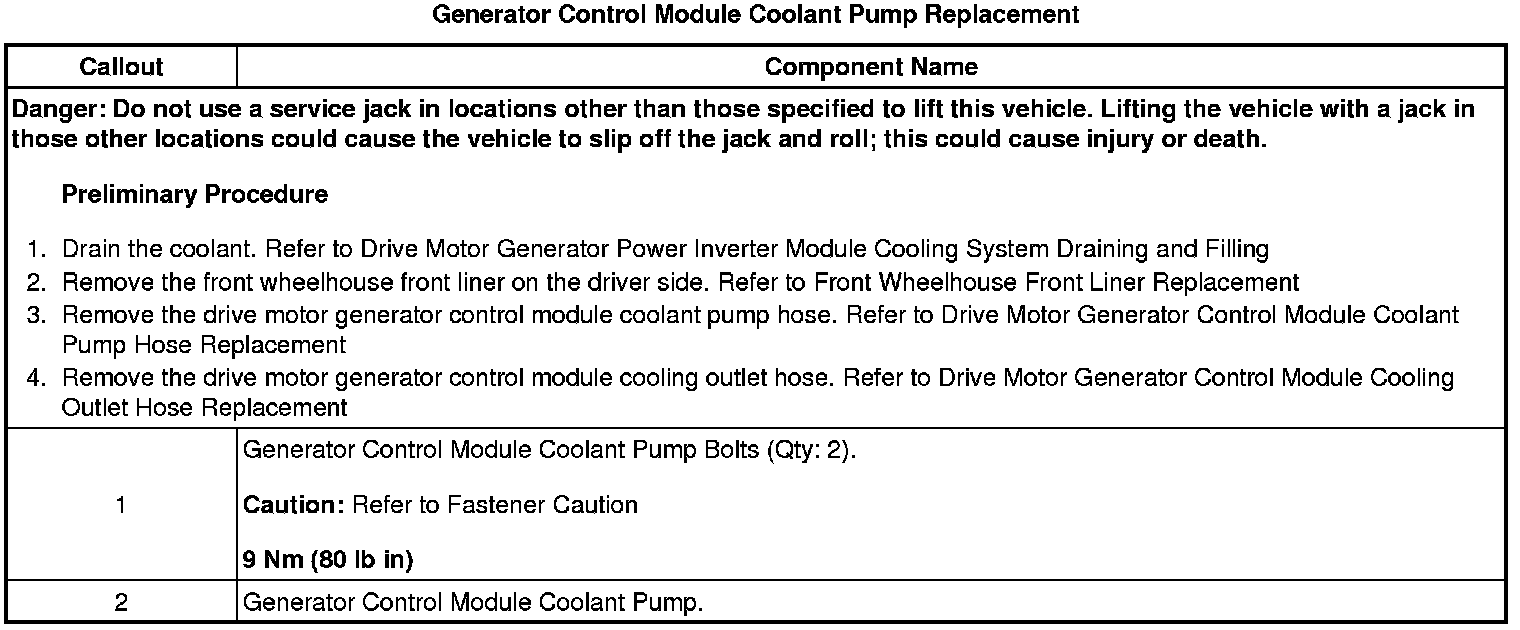 Generator Control Module Coolant Pump Replacement

| Callout | Component Name |
|---|---|
| Danger: Do not use a service jack in locations other than those specified to lift this vehicle. Lifting the vehicle with a jack in those other locations could cause the vehicle to slip off the jack and roll; this could cause injury or death. Preliminary Procedure 1. Drain the coolant. Refer to Drive Motor Generator Power Inverter Module Cooling System Draining and Filling 2. Remove the front wheelhouse front liner on the driver side. Refer to Front Wheelhouse Front Liner Replacement 3. Remove the drive motor generator control module coolant pump hose. Refer to Drive Motor Generator Control Module Coolant Pump Hose Replacement 4. Remove the drive motor generator control module cooling outlet hose. Refer to Drive Motor Generator Control Module Cooling Outlet Hose Replacement | |
| 1 | Generator Control Module Coolant Pump Bolts (Qty: 2). Caution: Refer to Fastener Caution 9 Nm (80 lb in) |
| 2 | Generator Control Module Coolant Pump. |